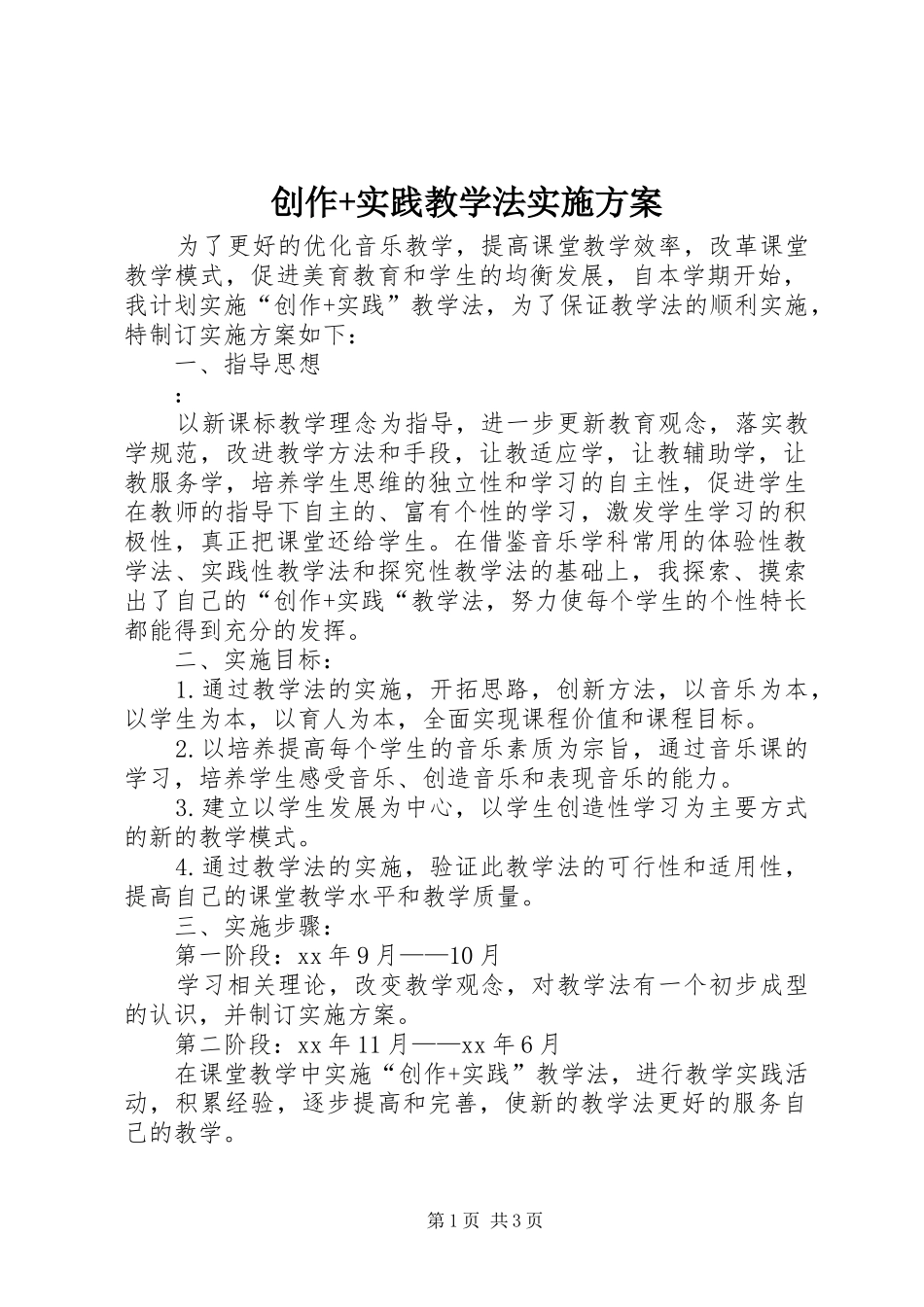 创作+实践教学法实施方案

为了更好的优化音乐教学，提高课堂教学效率，改革课堂教学模式，促进美育教育和学生的均衡发展，自本学期开始，我计划实施“创作+实践”教学法，为了保证教学法的顺利实施，特制订实施方案如下：

一、指导思想

：

以新课标教学理念为指导，进一步更新教育观念，落实教学规范，改进教学方法和手段，让教适应学，让教辅助学，让教服务学，培养学生思维的独立性和学习的自主性，促进学生在教师的指导下自主的、富有个性的学习，激发学生学习的积极性，真正把课堂还给学生。在借鉴音乐学科常用的体验性教学法、实践性教学法和探究性教学法的基础上，我探索、摸索出了自己的“创作+实践“教学法，努力使每个学生的个性特长都能得到充分的发挥。

二、实施目标：

1.通过教学法的实施，开拓思路，创新方法，以音乐为本，以学生为本，以育人为本，全面实现课程价值和课程目标。

2.以培养提高每个学生的音乐素质为宗旨，通过音乐课的学习，培养学生感受音乐、创造音乐和表现音乐的能力。

3.建立以学生发展为中心，以学生创造性学习为主要方式的新的教学模式。

4.通过教学法的实施，验证此教学法的可行性和适用性，提高自己的课堂教学水平和教学质量。

三、实施步骤：

第一阶段：xx年9月——10月

学习相关理论，改变教学观念，对教学法有一个初步成型的认识，并制订实施方案。

第二阶段：xx年11月——xx年6月

在课堂教学中实施“创作+实践”教学法，进行教学实践活动，积累经验，逐步提高和完善，使新的教学法更好的服务自己的教学。

第1页 共3页